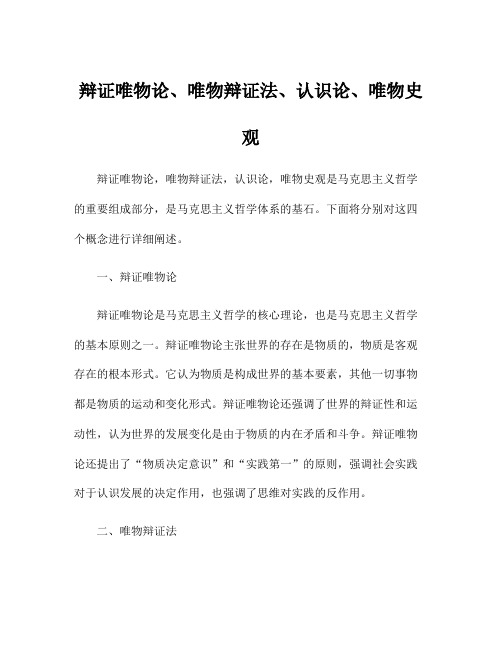 辩证唯物论、唯物辩证法、认识论、唯物史观

辩证唯物论，唯物辩证法，认识论，唯物史观是马克思主义哲学的重要组成部分，是马克思主义哲学体系的基石。下面将分别对这四个概念进行详细阐述。

一、辩证唯物论

辩证唯物论是马克思主义哲学的核心理论，也是马克思主义哲学的基本原则之一。辩证唯物论主张世界的存在是物质的，物质是客观存在的根本形式。它认为物质是构成世界的基本要素，其他一切事物都是物质的运动和变化形式。辩证唯物论还强调了世界的辩证性和运动性，认为世界的发展变化是由于物质的内在矛盾和斗争。辩证唯物论还提出了“物质决定意识”和“实践第一”的原则，强调社会实践对于认识发展的决定作用，也强调了思维对实践的反作用。

二、唯物辩证法